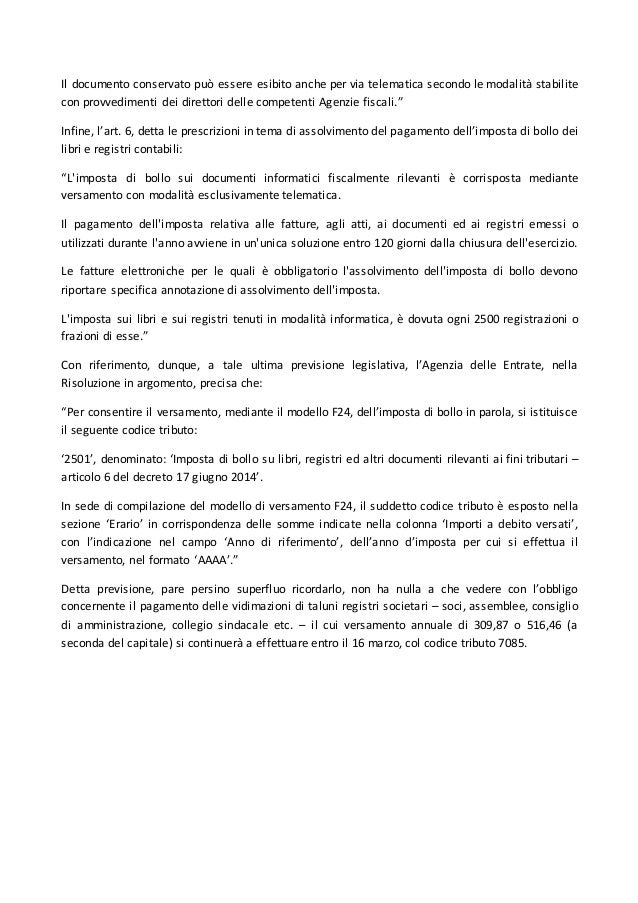 Il documento conservato può essere esibito anche per via telematica secondo le modalità stabilite con provvedimenti dei direttori delle competenti Agenzie fiscali.”

Infine, l’art. 6, detta le prescrizioni in tema di assolvimento del pagamento dell’imposta di bollo dei libri e registri contabili:

“L'imposta di bollo sui documenti informatici fiscalmente rilevanti è corrisposta mediante versamento con modalità esclusivamente telematica.

Il pagamento dell'imposta relativa alle fatture, agli atti, ai documenti ed ai registri emessi o utilizzati durante l'anno avviene in un'unica soluzione entro 120 giorni dalla chiusura dell'esercizio.

Le fatture elettroniche per le quali è obbligatorio l'assolvimento dell'imposta di bollo devono riportare specifica annotazione di assolvimento dell'imposta.

L'imposta sui libri e sui registri tenuti in modalità informatica, è dovuta ogni 2500 registrazioni o frazioni di esse.”

Con riferimento, dunque, a tale ultima previsione legislativa, l’Agenzia delle Entrate, nella Risoluzione in argomento, precisa che:

“Per consentire il versamento, mediante il modello F24, dell’imposta di bollo in parola, si istituisce il seguente codice tributo:

‘2501’, denominato: ‘Imposta di bollo su libri, registri ed altri documenti rilevanti ai fini tributari – articolo 6 del decreto 17 giugno 2014’.

In sede di compilazione del modello di versamento F24, il suddetto codice tributo è esposto nella sezione ‘Erario’ in corrispondenza delle somme indicate nella colonna ‘Importi a debito versati’, con l’indicazione nel campo ‘Anno di riferimento’, dell’anno d’imposta per cui si effettua il versamento, nel formato ‘AAAA’.”

Detta previsione, pare persino superfluo ricordarlo, non ha nulla a che vedere con l’obbligo concernente il pagamento delle vidimazioni di taluni registri societari – soci, assemblee, consiglio di amministrazione, collegio sindacale etc. – il cui versamento annuale di 309,87 o 516,46 (a seconda del capitale) si continuerà a effettuare entro il 16 marzo, col codice tributo 7085.